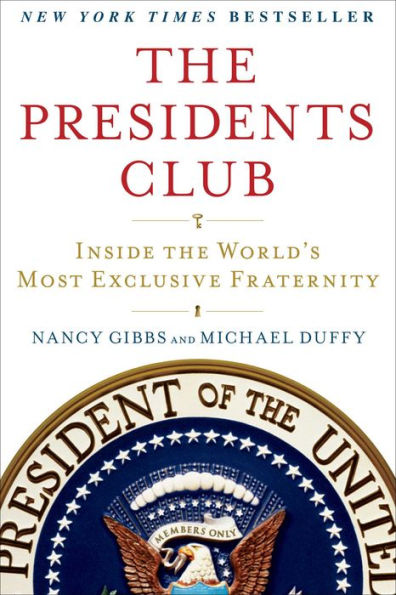 NEW YORK TIMES BESTSELLER

THE PRESIDENTS CLUB

INSIDE THE WORLD'S MOST EXCLUSIVE FRATERNITY

NANCY GIBBS AND MICHAEL DUFFY

PRESIDENT OF THE UNITED

MEMBERS ONLY